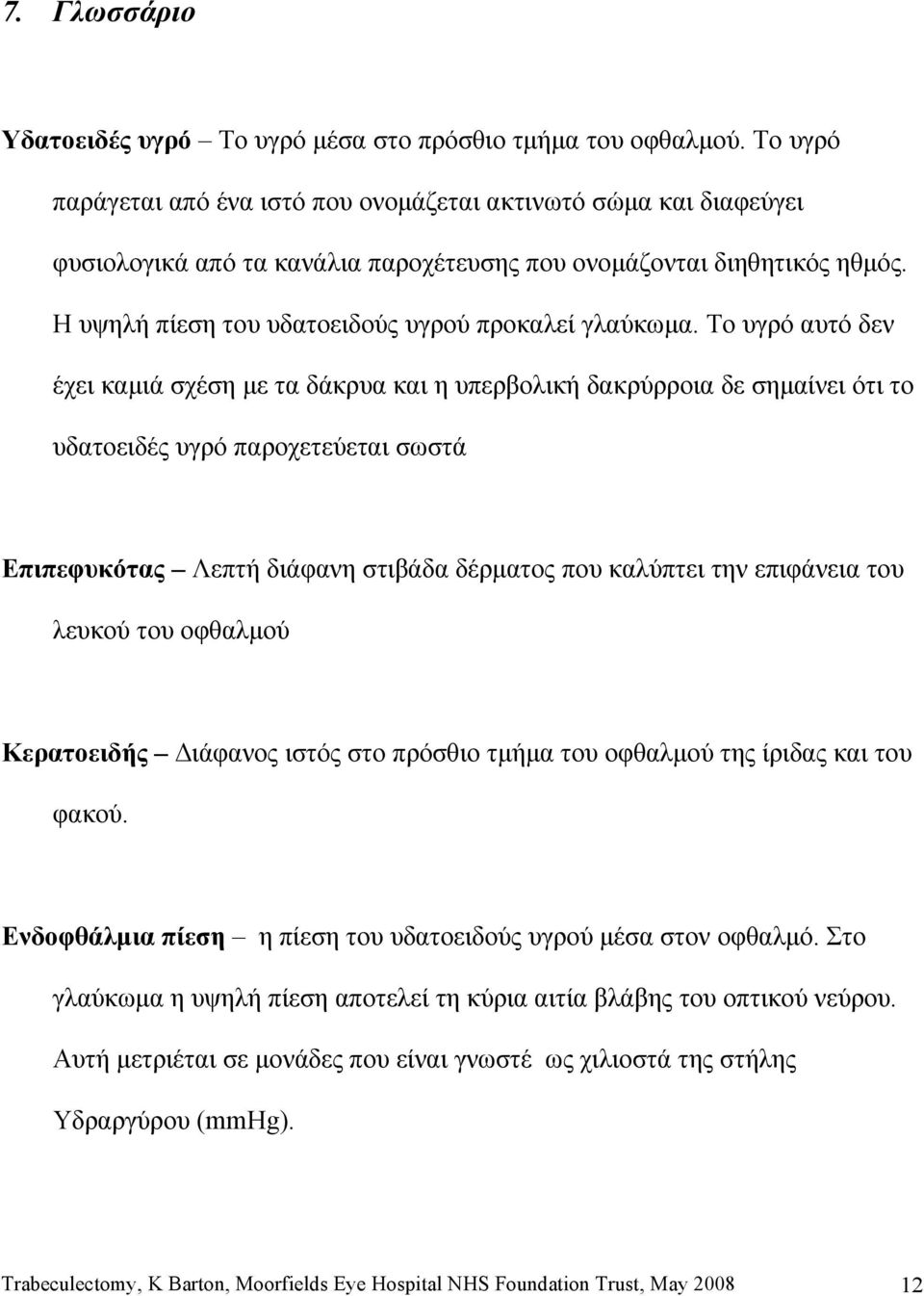 7. Γλωσσάριο

Υδατοειδές υγρό – Το υγρό μέσα στο πρόσθιο τμήμα του οφθαλμού. Το υγρό παράγεται από ένα ιστό που ονομάζεται ακτινωτό σώμα και διαφεύγει φυσιολογικά από τα κανάλια παροχέτευσης που ονομάζονται διηθητικός ηθμός. Η υψηλή πίεση του υδατοειδούς υγρού προκαλεί γλαύκωμα. Το υγρό αυτό δεν έχει καμιά σχέση με τα δάκρυα και η υπερβολική δακρύρροια δε σημαίνει ότι το υδατοειδές υγρό παροχετεύεται σωστά

Επιπεφυκότας – Λεπτή διάφανη στιβάδα δέρματος που καλύπτει την επιφάνεια του λευκού του οφθαλμού

Κερατοειδής – Διάφανος ιστός στο πρόσθιο τμήμα του οφθαλμού της ίριδας και του φακού.

Ενδοφθάλμια πίεση – η πίεση του υδατοειδούς υγρού μέσα στον οφθαλμό. Στο γλαύκωμα η υψηλή πίεση αποτελεί τη κύρια αιτία βλάβης του οπτικού νεύρου. Αυτή μετριέται σε μονάδες που είναι γνωστέ ως χιλιοστά της στήλης Υδραργύρου (mmHg).

Trabeculectomy, K Barton, Moorfields Eye Hospital NHS Foundation Trust, May 2008 12